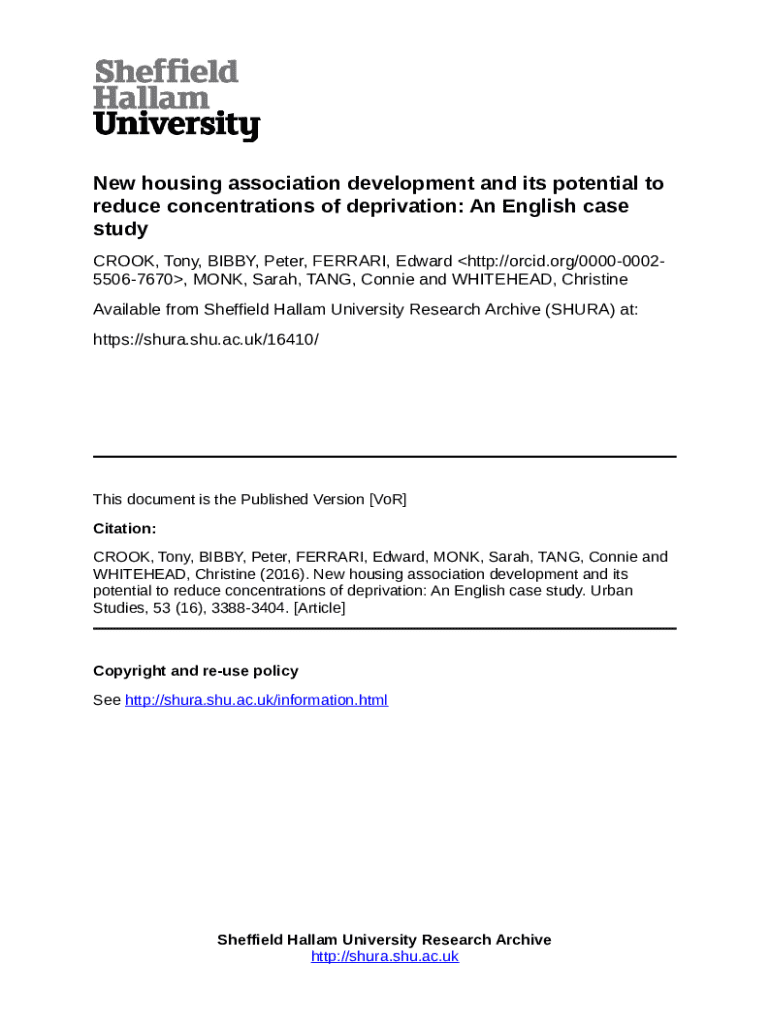 Sheffield
Hallam
University

New housing association development and its potential to reduce concentrations of deprivation: An English case study

CROOK, Tony, BIBBY, Peter, FERRARI, Edward <http://orcid.org/0000-0002-5506-7670>, MONK, Sarah, TANG, Connie and WHITEHEAD, Christine

Available from Sheffield Hallam University Research Archive (SHURA) at:

https://shura.shu.ac.uk/16410/

This document is the Published Version [VoR]

Citation:

CROOK, Tony, BIBBY, Peter, FERRARI, Edward, MONK, Sarah, TANG, Connie and WHITEHEAD, Christine (2016). New housing association development and its potential to reduce concentrations of deprivation: An English case study. Urban Studies, 53 (16), 3388-3404. [Article]

Copyright and re-use policy

See http://shura.shu.ac.uk/information.html

Sheffield Hallam University Research Archive
http://shura.shu.ac.uk